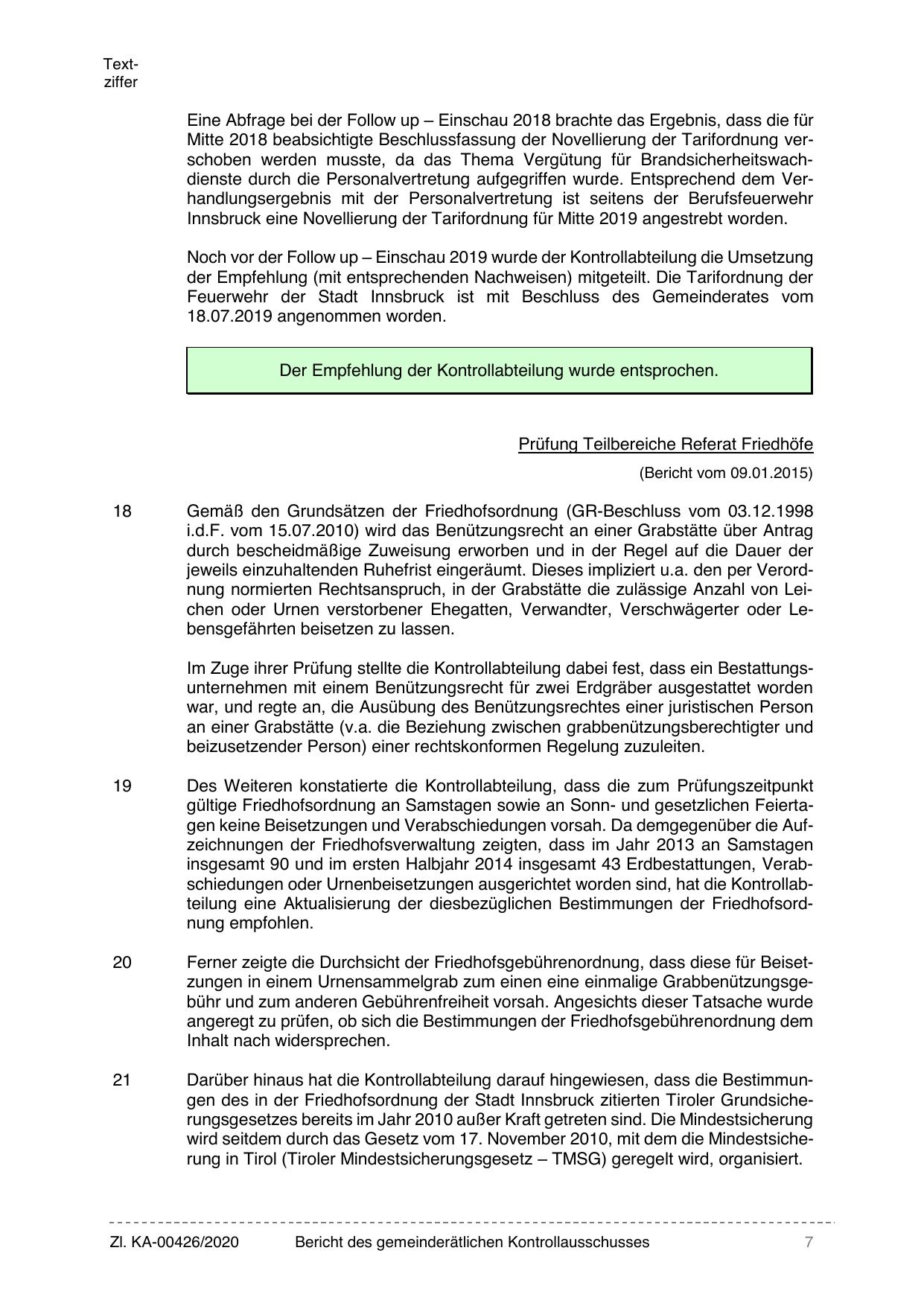 Textziffer

Eine Abfrage bei der Follow up – Einschau 2018 brachte das Ergebnis, dass die für Mitte 2018 beabsichtigte Beschlussfassung der Novellierung der Tarifordnung verschoben werden musste, da das Thema Vergütung für Brandsicherheitswachdienste durch die Personalvertretung aufgegriffen wurde. Entsprechend dem Verhandlungsergebnis mit der Personalvertretung ist seitens der Berufsfeuerwehr Innsbruck eine Novellierung der Tarifordnung für Mitte 2019 angestrebt worden.

Noch vor der Follow up – Einschau 2019 wurde der Kontrollabteilung die Umsetzung der Empfehlung (mit entsprechenden Nachweisen) mitgeteilt. Die Tarifordnung der Feuerwehr der Stadt Innsbruck ist mit Beschluss des Gemeinderates vom 18.07.2019 angenommen worden.

Der Empfehlung der Kontrollabteilung wurde entsprochen.

Prüfung Teilbereiche Referat Friedhöfe

(Bericht vom 09.01.2015)

18 Gemäß den Grundsätzen der Friedhofsordnung (GR-Beschluss vom 03.12.1998 i.d.F. vom 15.07.2010) wird das Benützungsrecht an einer Grabstätte über Antrag durch bescheidmäßige Zuweisung erworben und in der Regel auf die Dauer der jeweils einzuhaltenden Ruhefrist eingeräumt. Dieses impliziert u.a. den per Verordnung normierten Rechtsanspruch, in der Grabstätte die zulässige Anzahl von Leichen oder Urnen verstorbener Ehegatten, Verwandter, Verschwägerter oder Lebensgefährten beisetzen zu lassen.

Im Zuge ihrer Prüfung stellte die Kontrollabteilung dabei fest, dass ein Bestattungsunternehmen mit einem Benützungsrecht für zwei Erdgräber ausgestattet worden war, und regte an, die Ausübung des Benützungsrechtes einer juristischen Person an einer Grabstätte (v.a. die Beziehung zwischen grabbenützungsberechtigter und beizusetzender Person) einer rechtskonformen Regelung zuzuleiten.

19 Des Weiteren konstatierte die Kontrollabteilung, dass die zum Prüfungszeitpunkt gültige Friedhofsordnung an Samstagen sowie an Sonn- und gesetzlichen Feiertagen keine Beisetzungen und Verabschiedungen vorsah. Da demgegenüber die Aufzeichnungen der Friedhofsverwaltung zeigten, dass im Jahr 2013 an Samstagen insgesamt 90 und im ersten Halbjahr 2014 insgesamt 43 Erdbestattungen, Verabschiedungen oder Urnenbeisetzungen ausgerichtet worden sind, hat die Kontrollabteilung eine Aktualisierung der diesbezüglichen Bestimmungen der Friedhofsordnung empfohlen.

20 Ferner zeigte die Durchsicht der Friedhofsgebührenordnung, dass diese für Beisetzungen in einem Urnensammelgrab zum einen eine einmalige Grabbenützungsgebühr und zum anderen Gebührenfreiheit vorsah. Angesichts dieser Tatsache wurde angeregt zu prüfen, ob sich die Bestimmungen der Friedhofsgebührenordnung dem Inhalt nach widersprechen.

21 Darüber hinaus hat die Kontrollabteilung darauf hingewiesen, dass die Bestimmungen des in der Friedhofsordnung der Stadt Innsbruck zitierten Tiroler Grundsicherungsgesetzes bereits im Jahr 2010 außer Kraft getreten sind. Die Mindestsicherung wird seitdem durch das Gesetz vom 17. November 2010, mit dem die Mindestsicherung in Tirol (Tiroler Mindestsicherungsgesetz – TMSG) geregelt wird, organisiert.

Zl. KA-00426/2020 Bericht des gemeinderätlichen Kontrollausschusses 7